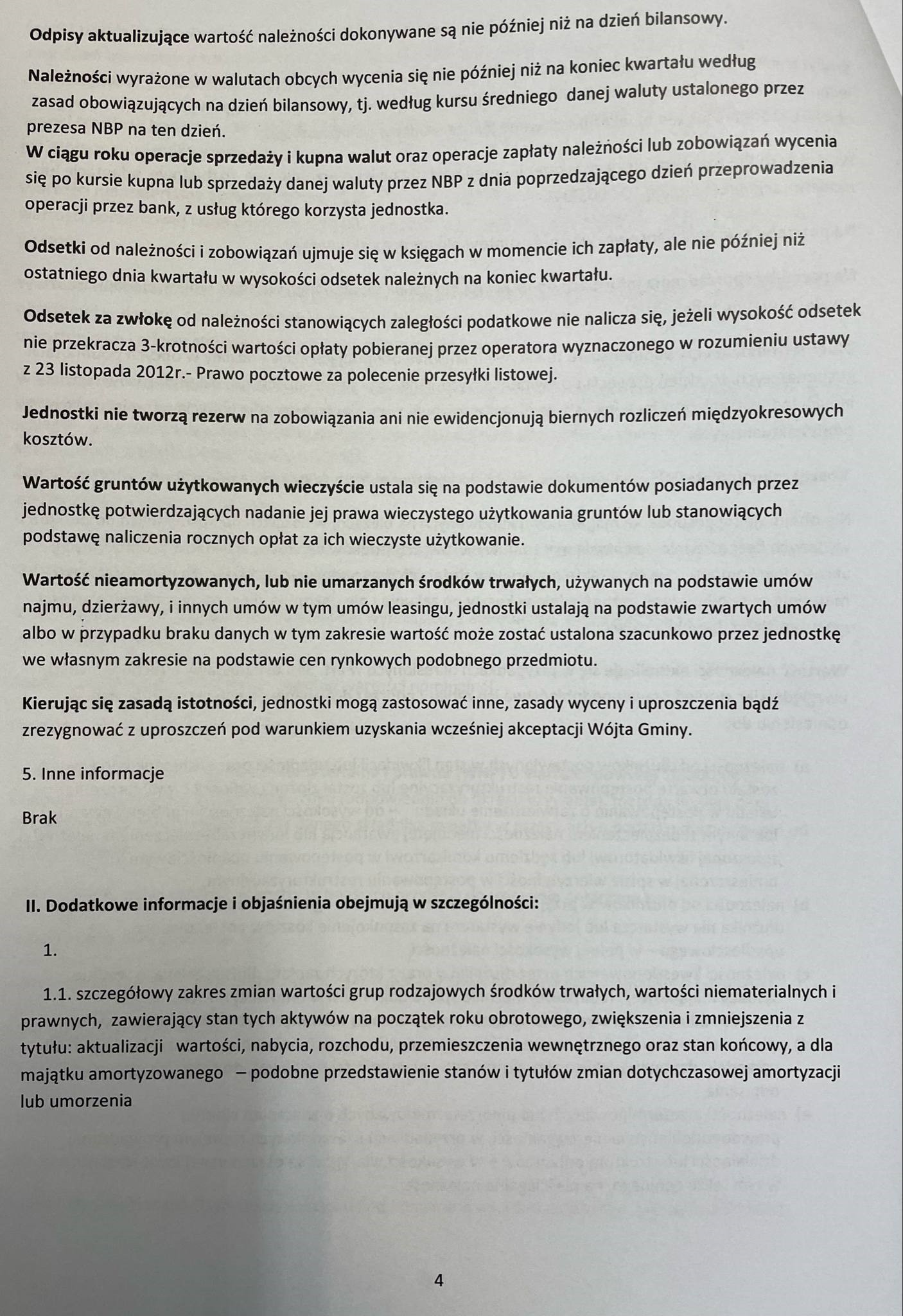 Odpisy aktualizujące wartość należności dokonywane są nie później niż na dzień bilansowy.

Należności wyrażone w walutach obcych wycenia się nie później niż na koniec kwartału według zasad obowiązujących na dzień bilansowy, tj. według kursu średniego danej waluty ustalonego przez prezesa NBP na ten dzień.
W ciągu roku operacje sprzedaży i kupna walut oraz operacje zapłaty należności lub zobowiązań wycenia się po kursie kupna lub sprzedaży danej waluty przez NBP z dnia poprzedzającego dzień przeprowadzenia operacji przez bank, z usług którego korzysta jednostka.

Odsetki od należności i zobowiązań ujmuje się w księgach w momencie ich zapłaty, ale nie później niż ostatniego dnia kwartału w wysokości odsetek należnych na koniec kwartału.

Odsetek za zwłokę od należności stanowiących zaległości podatkowe nie nalicza się, jeżeli wysokość odsetek nie przekracza 3-krotności wartości opłaty pobieranej przez operatora wyznaczonego w rozumieniu ustawy z 23 listopada 2012r.- Prawo pocztowe za polecenie przesyłki listowej.

Jednostki nie tworzą rezerw na zobowiązania ani nie ewidencjonują biernych rozliczeń międzyokresowych kosztów.

Wartość gruntów użytkowanych wieczyście ustala się na podstawie dokumentów posiadanych przez jednostkę potwierdzających nadanie jej prawa wieczystego użytkowania gruntów lub stanowiących podstawę naliczenia rocznych opłat za ich wieczyste użytkowanie.

Wartość nieamortyzowanych, lub nie umarzanych środków trwałych, używanych na podstawie umów najmu, dzierżawy, i innych umów w tym umów leasingu, jednostki ustalają na podstawie zwartych umów albo w przypadku braku danych w tym zakresie wartość może zostać ustalona szacunkowo przez jednostkę we własnym zakresie na podstawie cen rynkowych podobnego przedmiotu.

Kierując się zasadą istotności, jednostki mogą zastosować inne, zasady wyceny i uproszczenia bądź zrezygnować z uproszczeń pod warunkiem uzyskania wcześniej akceptacji Wójta Gminy.

5. Inne informacje

Brak

II. Dodatkowe informacje i objaśnienia obejmują w szczególności:

1.

1.1. szczegółowy zakres zmian wartości grup rodzajowych środków trwałych, wartości niematerialnych i prawnych, zawierający stan tych aktywów na początek roku obrotowego, zwiększenia i zmniejszenia z tytułu: aktualizacji wartości, nabycia, rozchodu, przemieszczenia wewnętrznego oraz stan końcowy, a dla majątku amortyzowanego – podobne przedstawienie stanów i tytułów zmian dotychczasowej amortyzacji lub umorzenia

4